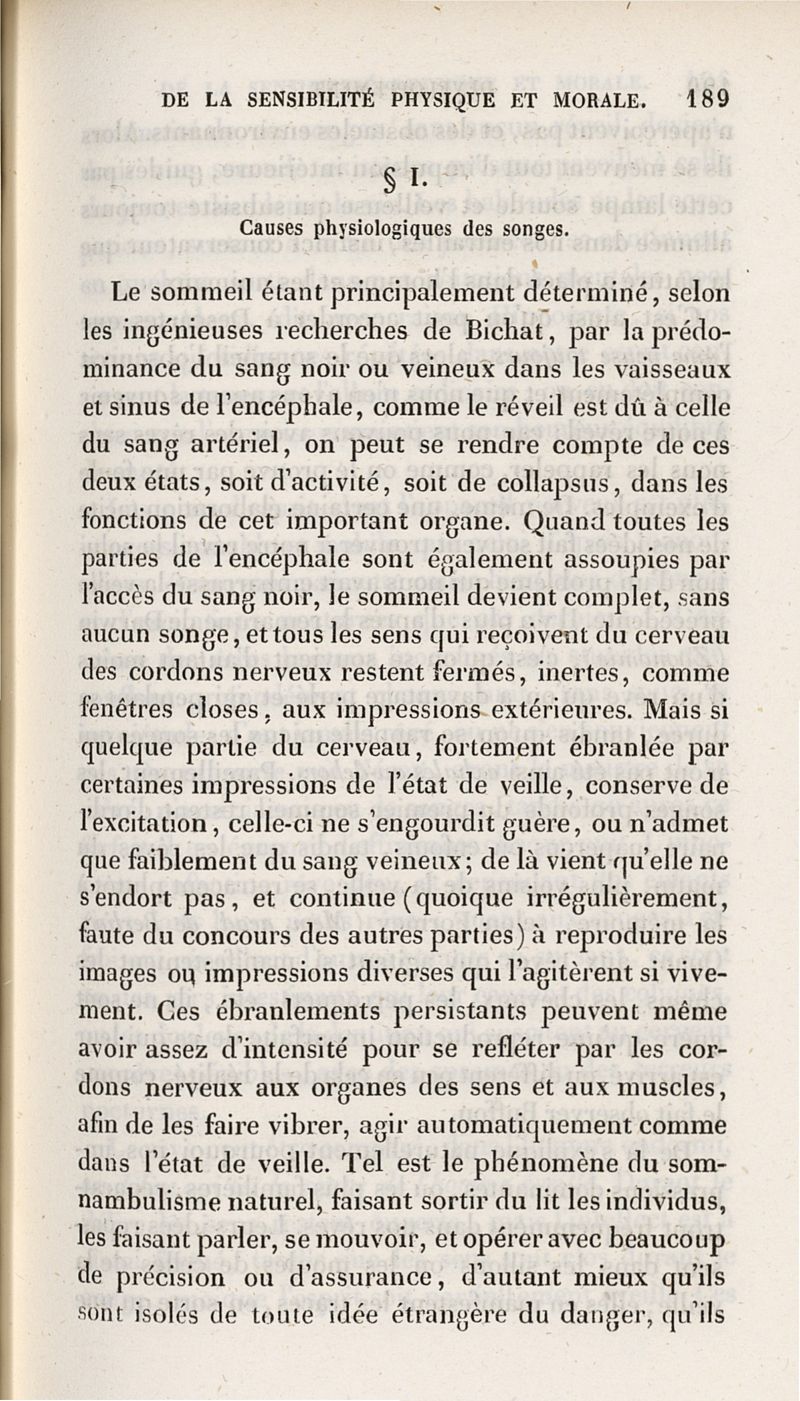 DE LA SENSIBILITÉ PHYSIQUE ET MORALE. 189

§ I.

Causes physiologiques des songes.

Le sommeil étant principalement déterminé, selon les ingénieuses recherches de Bichat, par la prédominance du sang noir ou veineux dans les vaisseaux et sinus de l'encéphale, comme le réveil est dû à celle du sang artériel, on peut se rendre compte de ces deux états, soit d'activité, soit de collapsus, dans les fonctions de cet important organe. Quand toutes les parties de l'encéphale sont également assoupies par l'accès du sang noir, le sommeil devient complet, sans aucun songe, et tous les sens qui reçoivent du cerveau des cordons nerveux restent fermés, inertes, comme fenêtres closes, aux impressions extérieures. Mais si quelque partie du cerveau, fortement ébranlée par certaines impressions de l'état de veille, conserve de l'excitation, celle-ci ne s'engourdit guère, ou n'admet que faiblement du sang veineux; de là vient qu'elle ne s'endort pas, et continue (quoique irrégulièrement, faute du concours des autres parties) à reproduire les images ou impressions diverses qui l'agitèrent si vivement. Ces ébranlements persistants peuvent même avoir assez d'intensité pour se refléter par les cordons nerveux aux organes des sens et aux muscles, afin de les faire vibrer, agir automatiquement comme dans l'état de veille. Tel est le phénomène du somnambulisme naturel, faisant sortir du lit les individus, les faisant parler, se mouvoir, et opérer avec beaucoup de précision ou d'assurance, d'autant mieux qu'ils sont isolés de toute idée étrangère du danger, qu'ils